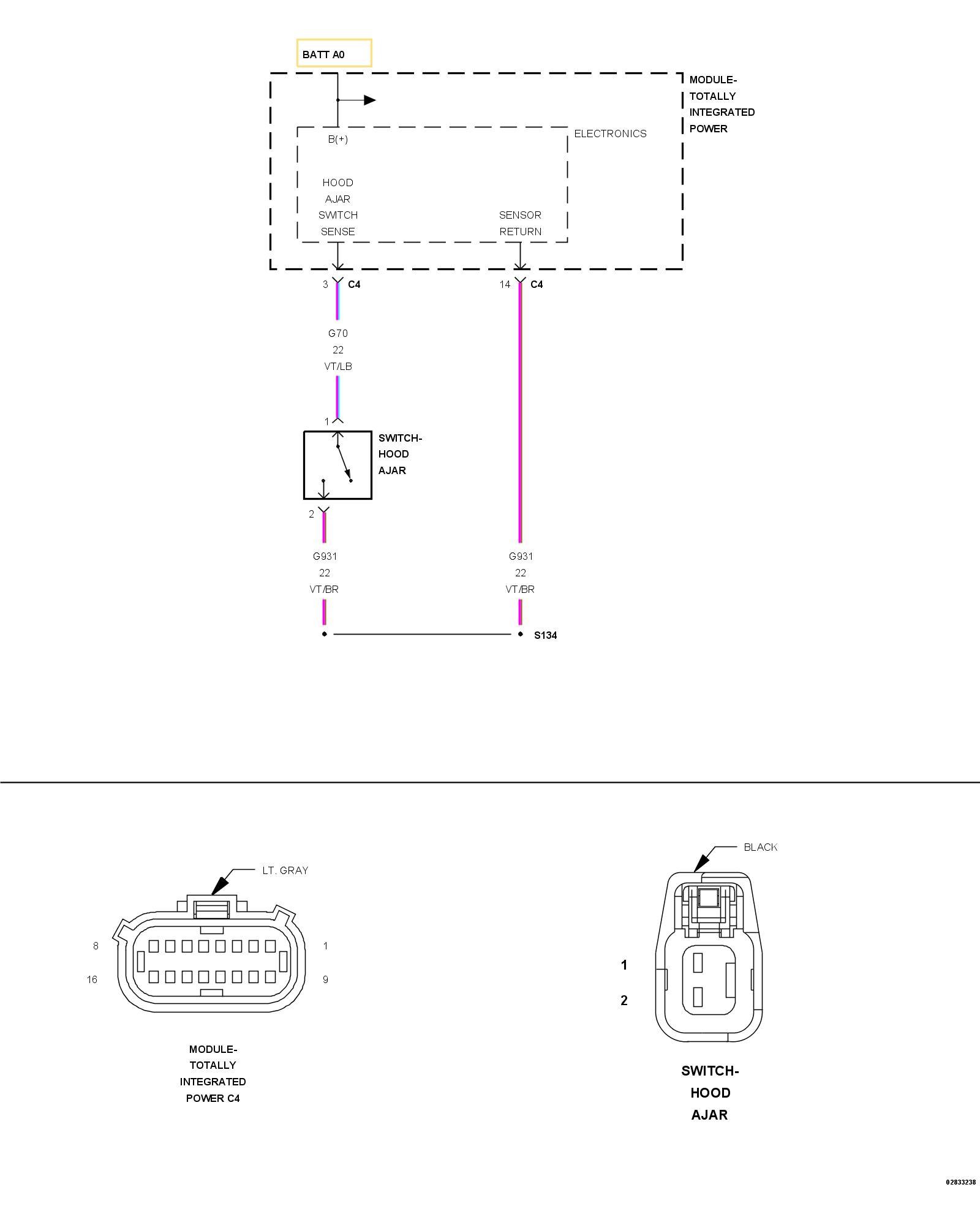 BATT A0

MODULE-
TOTALLY
INTEGRATED
POWER

ELECTRONICS

B(+)

HOOD
AJAR
SWITCH
SENSE

SENSOR
RETURN

3 C4

14 C4

G70
22
VT/LB

1

SWITCH-
HOOD
AJAR

2

G931
22
VT/BR

G931
22
VT/BR

S134

LT. GRAY

8

1

16

9

MODULE-
TOTALLY
INTEGRATED
POWER C4

BLACK

1

2

SWITCH-
HOOD
AJAR

02833238